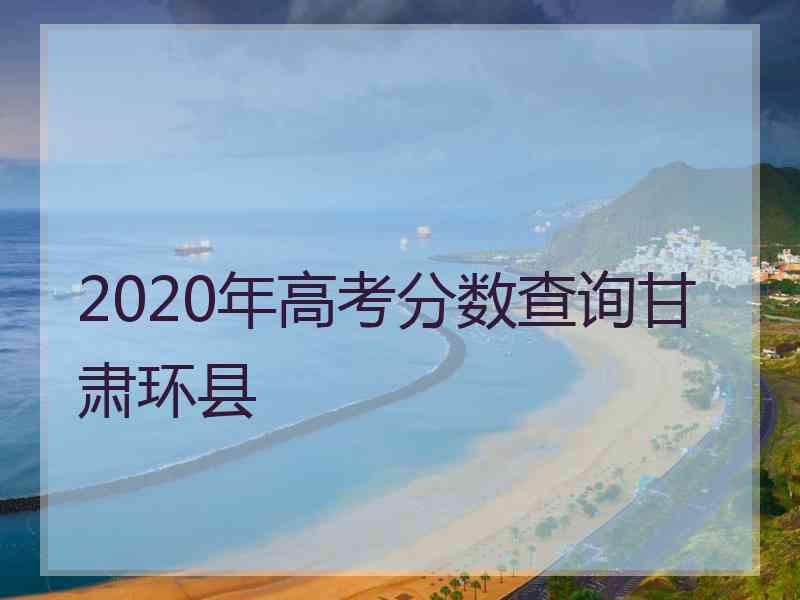 2020年高考分数查询甘肃环县